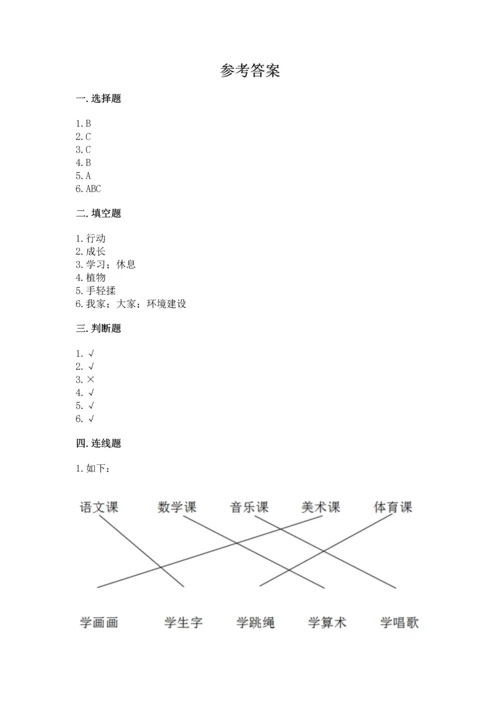 参考答案

一. 选择题

1. B
2. C
3. C
4. B
5. A
6. ABC

二. 填空题

1. 行动
2. 成长
3. 学习；休息
4. 植物
5. 手轻揉
6. 我家；大家；环境建设

三. 判断题

1. √
2. √
3. ×
4. √
5. √
6. √

四. 连线题

1. 如下：

语文课 数学课 音乐课 美术课 体育课

学画画 学生字 学跳绳 学算术 学唱歌